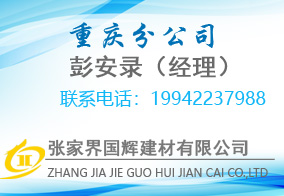 重庆分公司
彭安录（经理）
联系电话：19942237988

张家界国辉建材有限公司
ZHANG JIA JIE GUO HUI JIAN CAI CO.,LTD